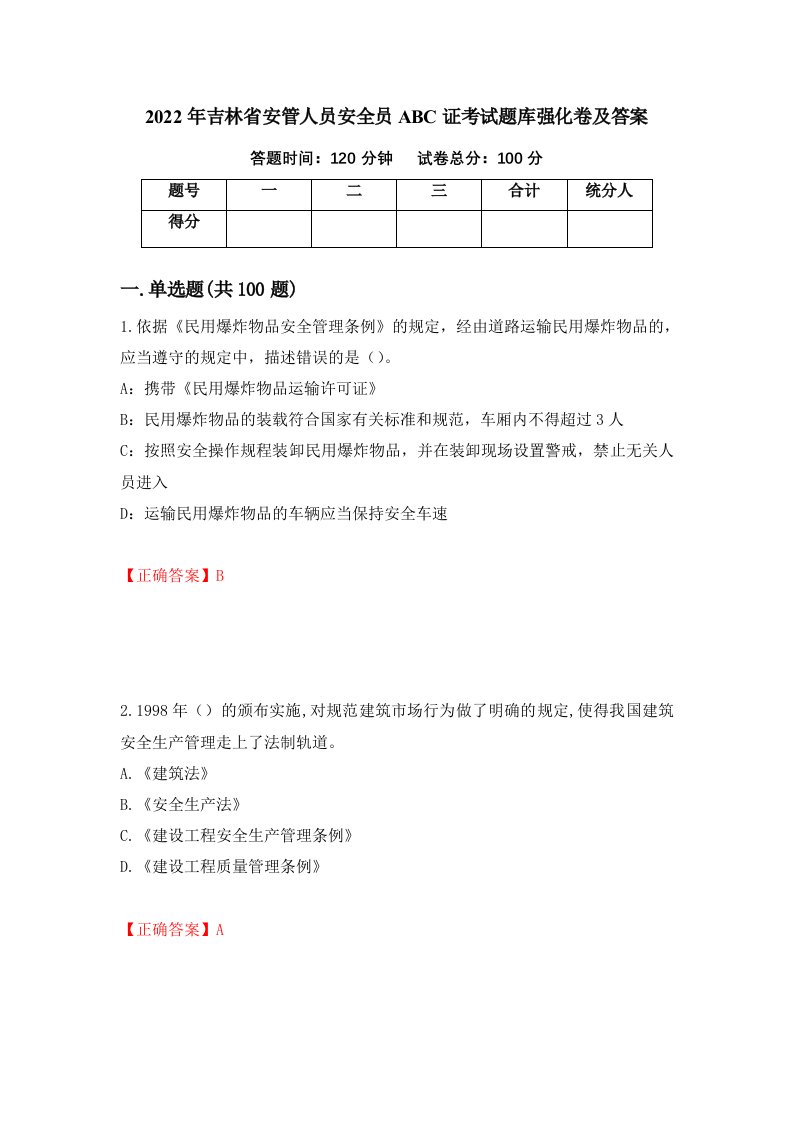 2022年吉林省安管人员安全员ABC证考试题库强化卷及答案

答题时间：120分钟　　试卷总分：100分

| 题号 | 一 | 二 | 三 | 合计 | 统分人 |
|---|---|---|---|---|---|
| 得分 | | | | | |

一.单选题(共100题)

1.依据《民用爆炸物品安全管理条例》的规定，经由道路运输民用爆炸物品的，应当遵守的规定中，描述错误的是()。

A：携带《民用爆炸物品运输许可证》

B：民用爆炸物品的装载符合国家有关标准和规范，车厢内不得超过3人

C：按照安全操作规程装卸民用爆炸物品，并在装卸现场设置警戒，禁止无关人员进入

D：运输民用爆炸物品的车辆应当保持安全车速

【正确答案】B

2.1998年（）的颁布实施,对规范建筑市场行为做了明确的规定,使得我国建筑安全生产管理走上了法制轨道。

A.《建筑法》

B.《安全生产法》

C.《建设工程安全生产管理条例》

D.《建设工程质量管理条例》

【正确答案】A